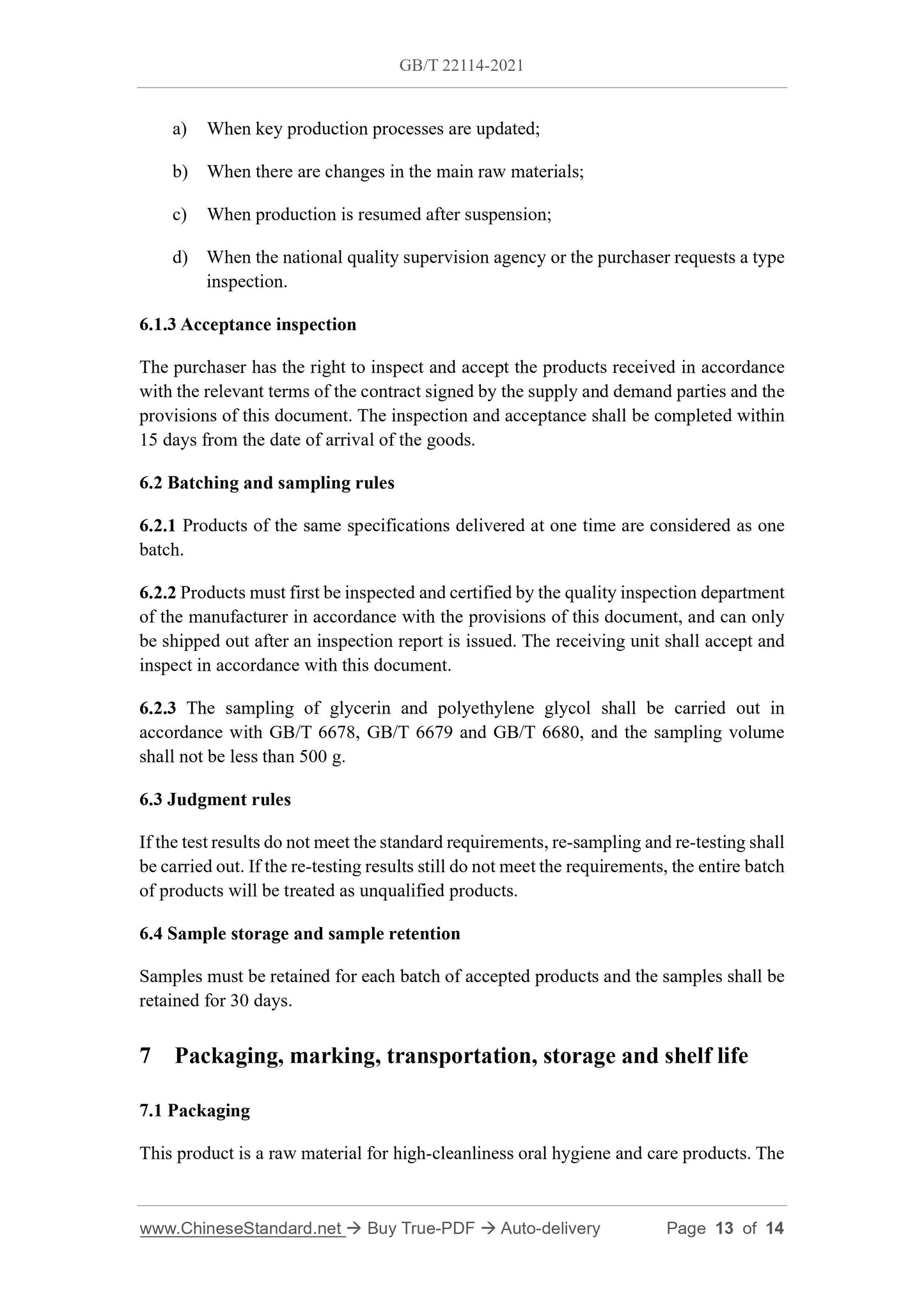 GB/T 22114-2021

a) When key production processes are updated;

b) When there are changes in the main raw materials;

c) When production is resumed after suspension;

d) When the national quality supervision agency or the purchaser requests a type inspection.

6.1.3 Acceptance inspection

The purchaser has the right to inspect and accept the products received in accordance with the relevant terms of the contract signed by the supply and demand parties and the provisions of this document. The inspection and acceptance shall be completed within 15 days from the date of arrival of the goods.

6.2 Batching and sampling rules

6.2.1 Products of the same specifications delivered at one time are considered as one batch.

6.2.2 Products must first be inspected and certified by the quality inspection department of the manufacturer in accordance with the provisions of this document, and can only be shipped out after an inspection report is issued. The receiving unit shall accept and inspect in accordance with this document.

6.2.3 The sampling of glycerin and polyethylene glycol shall be carried out in accordance with GB/T 6678, GB/T 6679 and GB/T 6680, and the sampling volume shall not be less than 500 g.

6.3 Judgment rules

If the test results do not meet the standard requirements, re-sampling and re-testing shall be carried out. If the re-testing results still do not meet the requirements, the entire batch of products will be treated as unqualified products.

6.4 Sample storage and sample retention

Samples must be retained for each batch of accepted products and the samples shall be retained for 30 days.

7 Packaging, marking, transportation, storage and shelf life

7.1 Packaging

This product is a raw material for high-cleanliness oral hygiene and care products. The

www.ChineseStandard.net → Buy True-PDF → Auto-delivery Page 13 of 14